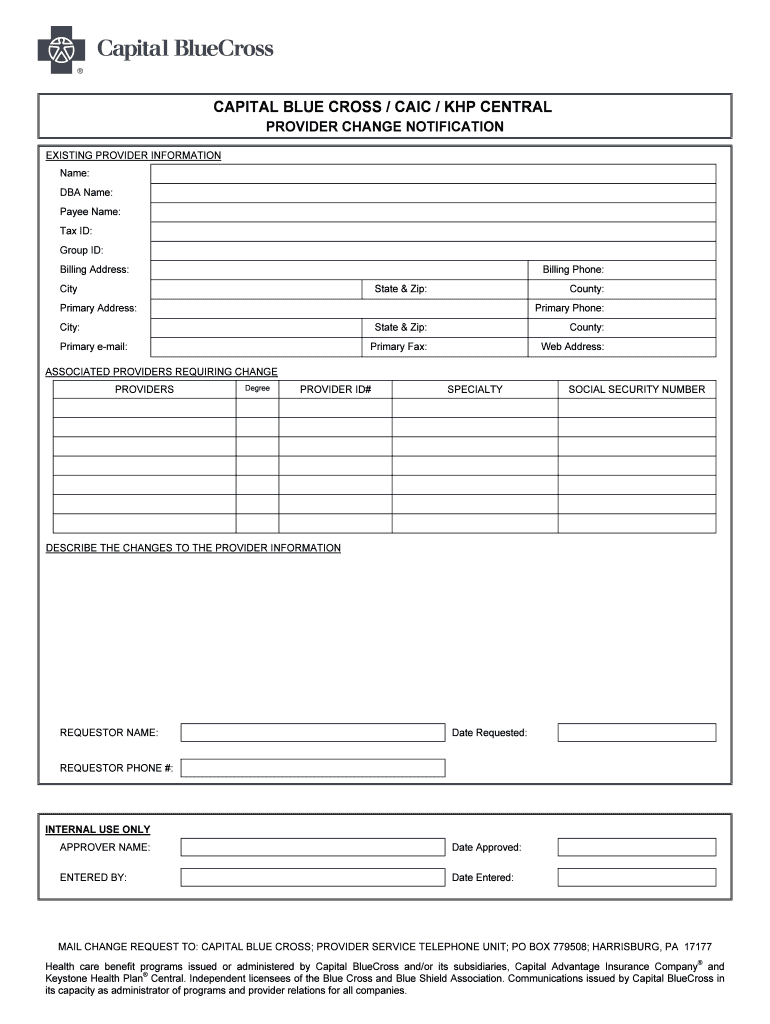 Capital BlueCross
®

CAPITAL BLUE CROSS / CAIC / KHP CENTRAL
PROVIDER CHANGE NOTIFICATION

EXISTING PROVIDER INFORMATION

Name:

DBA Name:

Payee Name:

Tax ID:

Group ID:

Billing Address: Billing Phone:

City State & Zip: County:

Primary Address: Primary Phone:

City: State & Zip: County:

Primary e-mail: Primary Fax: Web Address:

ASSOCIATED PROVIDERS REQUIRING CHANGE

| PROVIDERS | Degree | PROVIDER ID# | SPECIALTY | SOCIAL SECURITY NUMBER |
|---|---|---|---|---|
| | | | | |
| | | | | |
| | | | | |
| | | | | |
| | | | | |
| | | | | |
| | | | | |

DESCRIBE THE CHANGES TO THE PROVIDER INFORMATION

REQUESTOR NAME: Date Requested:

REQUESTOR PHONE #:

INTERNAL USE ONLY

APPROVER NAME: Date Approved:

ENTERED BY: Date Entered:

MAIL CHANGE REQUEST TO: CAPITAL BLUE CROSS; PROVIDER SERVICE TELEPHONE UNIT; PO BOX 779508; HARRISBURG, PA 17177

Health care benefit programs issued or administered by Capital BlueCross and/or its subsidiaries, Capital Advantage Insurance Company® and Keystone Health Plan® Central. Independent licensees of the Blue Cross and Blue Shield Association. Communications issued by Capital BlueCross in its capacity as administrator of programs and provider relations for all companies.